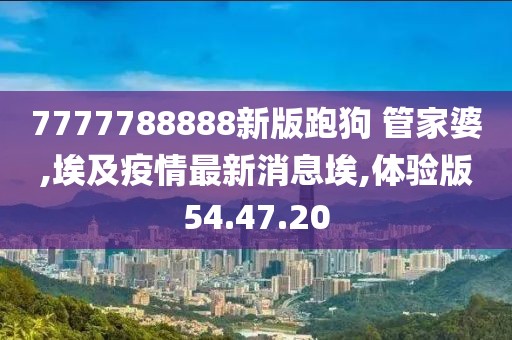 7777788888新版跑狗 管家婆,埃及疫情最新消息埃,体验版54.47.20